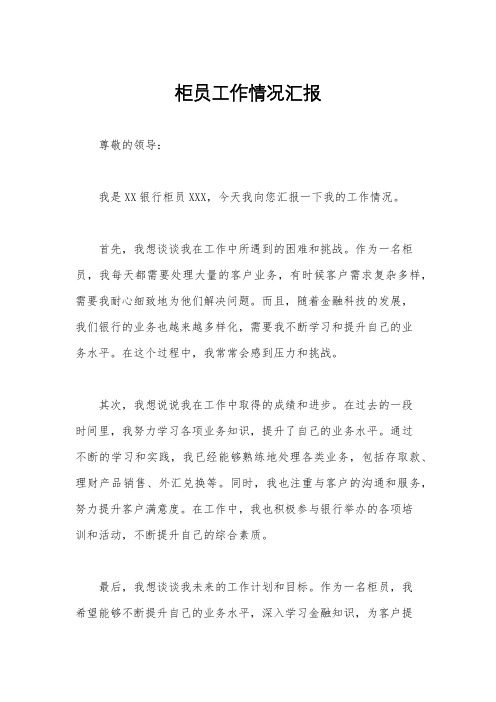 柜员工作情况汇报

尊敬的领导：

我是XX银行柜员XXX，今天我向您汇报一下我的工作情况。

首先，我想谈谈我在工作中所遇到的困难和挑战。作为一名柜员，我每天都需要处理大量的客户业务，有时候客户需求复杂多样，需要我耐心细致地为他们解决问题。而且，随着金融科技的发展，我们银行的业务也越来越多样化，需要我不断学习和提升自己的业务水平。在这个过程中，我常常会感到压力和挑战。

其次，我想说说我在工作中取得的成绩和进步。在过去的一段时间里，我努力学习各项业务知识，提升了自己的业务水平。通过不断的学习和实践，我已经能够熟练地处理各类业务，包括存取款、理财产品销售、外汇兑换等。同时，我也注重与客户的沟通和服务，努力提升客户满意度。在工作中，我也积极参与银行举办的各项培训和活动，不断提升自己的综合素质。

最后，我想谈谈我未来的工作计划和目标。作为一名柜员，我希望能够不断提升自己的业务水平，深入学习金融知识，为客户提